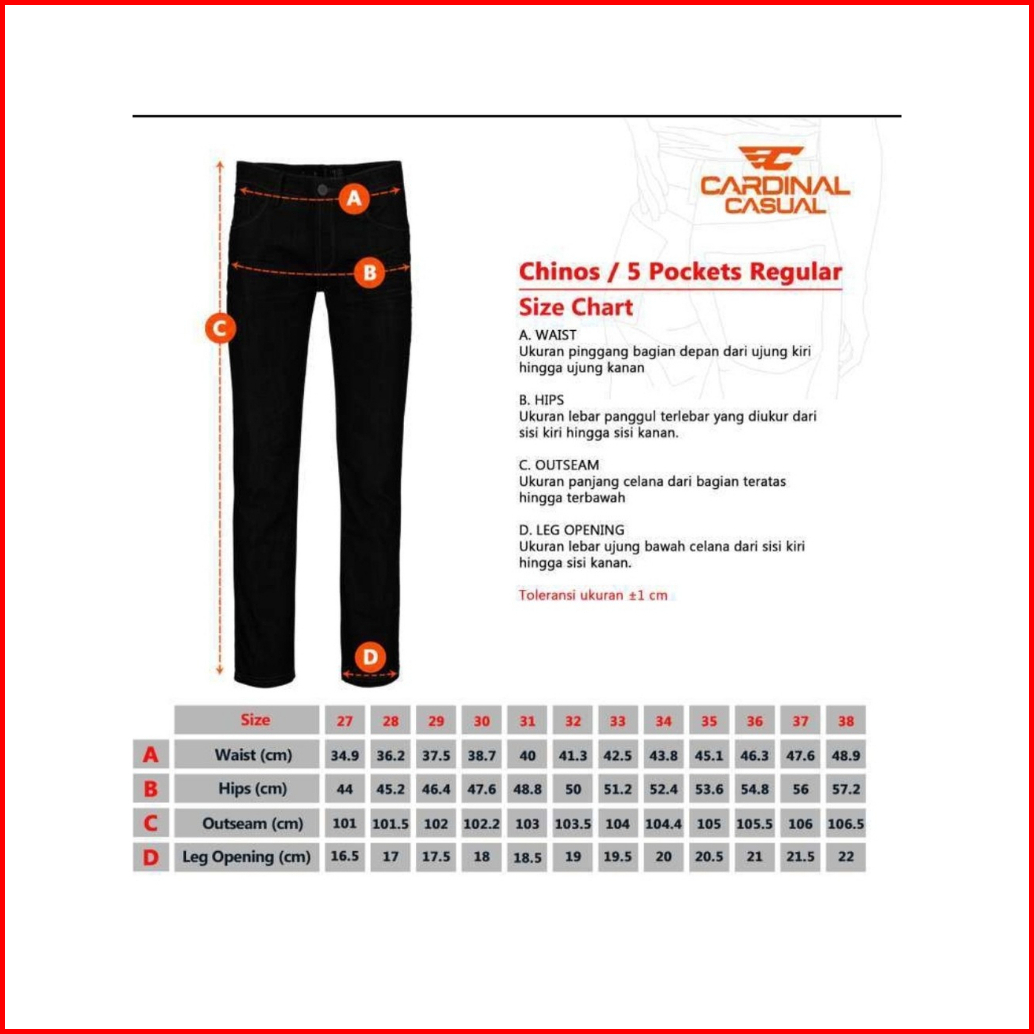 A
B
C
D

CARDINAL CASUAL

Chinos / 5 Pockets Regular
Size Chart

A. WAIST
Ukuran pinggang bagian depan dari ujung kiri hingga ujung kanan

B. HIPS
Ukuran lebar panggul terlebar yang diukur dari sisi kiri hingga sisi kanan.

C. OUTSEAM
Ukuran panjang celana dari bagian teratas hingga terbawah

D. LEG OPENING
Ukuran lebar ujung bawah celana dari sisi kiri hingga sisi kanan.

Toleransi ukuran ±1 cm

| | Size | 27 | 28 | 29 | 30 | 31 | 32 | 33 | 34 | 35 | 36 | 37 | 38 |
|---|---|---|---|---|---|---|---|---|---|---|---|---|---|
| A | Waist (cm) | 34.9 | 36.2 | 37.5 | 38.7 | 40 | 41.3 | 42.5 | 43.8 | 45.1 | 46.3 | 47.6 | 48.9 |
| B | Hips (cm) | 44 | 45.2 | 46.4 | 47.6 | 48.8 | 50 | 51.2 | 52.4 | 53.6 | 54.8 | 56 | 57.2 |
| C | Outseam (cm) | 101 | 101.5 | 102 | 102.2 | 103 | 103.5 | 104 | 104.4 | 105 | 105.5 | 106 | 106.5 |
| D | Leg Opening (cm) | 16.5 | 17 | 17.5 | 18 | 18.5 | 19 | 19.5 | 20 | 20.5 | 21 | 21.5 | 22 |